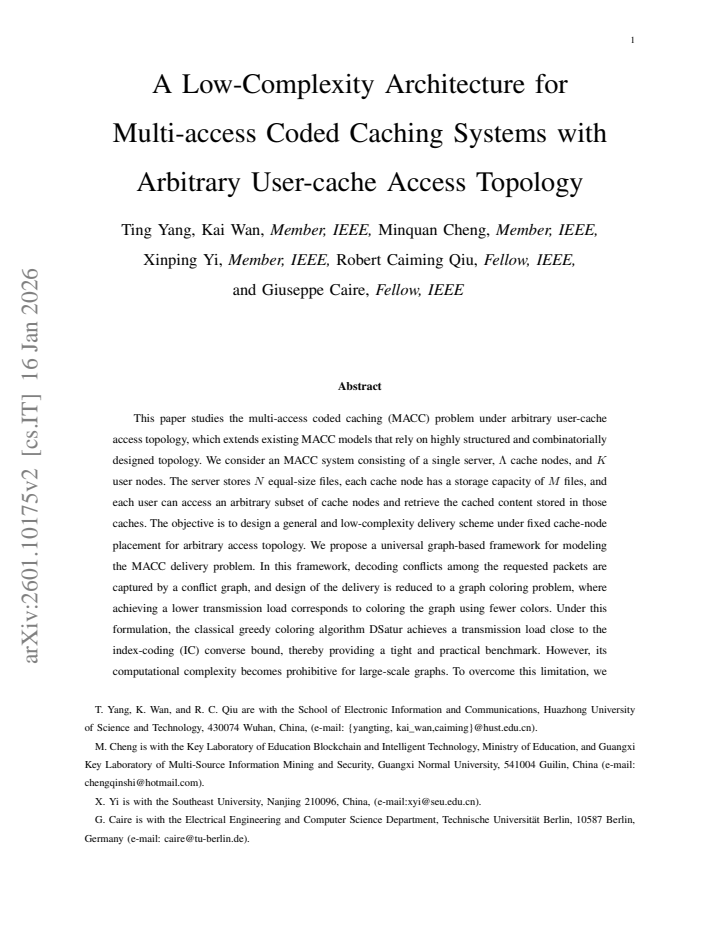 1

A Low-Complexity Architecture for Multi-access Coded Caching Systems with Arbitrary User-cache Access Topology

Ting Yang, Kai Wan, Member, IEEE, Minquan Cheng, Member, IEEE,
Xinping Yi, Member, IEEE, Robert Caiming Qiu, Fellow, IEEE,
and Giuseppe Caire, Fellow, IEEE

Abstract

This paper studies the multi-access coded caching (MACC) problem under arbitrary user-cache access topology, which extends existing MACC models that rely on highly structured and combinatorially designed topology. We consider an MACC system consisting of a single server, $\Lambda$ cache nodes, and $K$ user nodes. The server stores $N$ equal-size files, each cache node has a storage capacity of $M$ files, and each user can access an arbitrary subset of cache nodes and retrieve the cached content stored in those caches. The objective is to design a general and low-complexity delivery scheme under fixed cache-node placement for arbitrary access topology. We propose a universal graph-based framework for modeling the MACC delivery problem. In this framework, decoding conflicts among the requested packets are captured by a conflict graph, and design of the delivery is reduced to a graph coloring problem, where achieving a lower transmission load corresponds to coloring the graph using fewer colors. Under this formulation, the classical greedy coloring algorithm DSatur achieves a transmission load close to the index-coding (IC) converse bound, thereby providing a tight and practical benchmark. However, its computational complexity becomes prohibitive for large-scale graphs. To overcome this limitation, we

T. Yang, K. Wan, and R. C. Qiu are with the School of Electronic Information and Communications, Huazhong University of Science and Technology, 430074 Wuhan, China, (e-mail: {yangting, kai_wan,caiming}@hust.edu.cn).

M. Cheng is with the Key Laboratory of Education Blockchain and Intelligent Technology, Ministry of Education, and Guangxi Key Laboratory of Multi-Source Information Mining and Security, Guangxi Normal University, 541004 Guilin, China (e-mail: chengqinshi@hotmail.com).

X. Yi is with the Southeast University, Nanjing 210096, China, (e-mail:xyi@seu.edu.cn).

G. Caire is with the Electrical Engineering and Computer Science Department, Technische Universität Berlin, 10587 Berlin, Germany (e-mail: caire@tu-berlin.de).

arXiv:2601.10175v2 [cs.IT] 16 Jan 2026